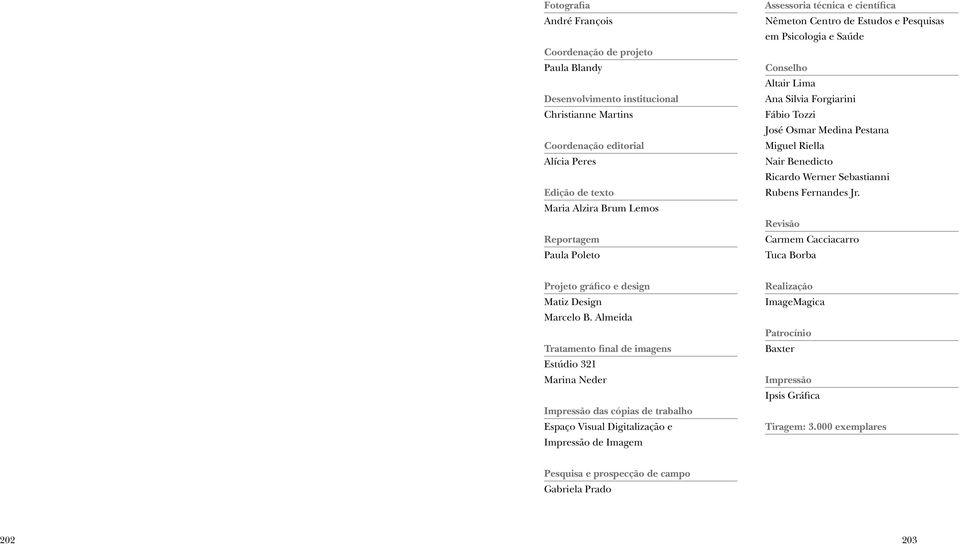 Fotografia
André François

Coordenação de projeto
Paula Blandy

Desenvolvimento institucional
Christianne Martins

Coordenação editorial
Alícia Peres

Edição de texto
Maria Alzira Brum Lemos

Reportagem
Paula Poleto

Projeto gráfico e design
Matiz Design
Marcelo B. Almeida

Tratamento final de imagens
Estúdio 321
Marina Neder

Impressão das cópias de trabalho
Espaço Visual Digitalização e Impressão de Imagem

Pesquisa e prospecção de campo
Gabriela Prado

Assessoria técnica e científica
Nêmeton Centro de Estudos e Pesquisas em Psicologia e Saúde

Conselho
Altair Lima
Ana Silvia Forgiarini
Fábio Tozzi
José Osmar Medina Pestana
Miguel Riella
Nair Benedicto
Ricardo Werner Sebastianni
Rubens Fernandes Jr.

Revisão
Carmem Cacciacarro
Tuca Borba

Realização
ImageMagica

Patrocínio
Baxter

Impressão
Ipsis Gráfica

Tiragem: 3.000 exemplares

202

203